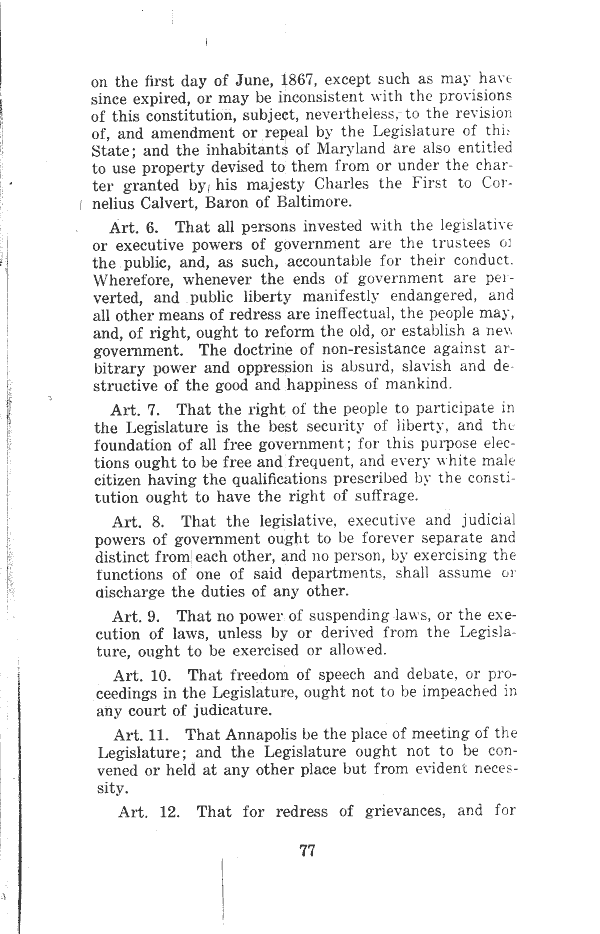 on the first day of June, 1867, except such as may have since expired, or may be inconsistent with the provisions of this constitution, subject, nevertheless, to the revision of, and amendment or repeal by the Legislature of this State; and the inhabitants of Maryland are also entitled to use property devised to them from or under the charter granted by his majesty Charles the First to Cornelius Calvert, Baron of Baltimore.

Art. 6. That all persons invested with the legislative or executive powers of government are the trustees of the public, and, as such, accountable for their conduct. Wherefore, whenever the ends of government are perverted, and public liberty manifestly endangered, and all other means of redress are ineffectual, the people may, and, of right, ought to reform the old, or establish a new government. The doctrine of non-resistance against arbitrary power and oppression is absurd, slavish and destructive of the good and happiness of mankind.

Art. 7. That the right of the people to participate in the Legislature is the best security of liberty, and the foundation of all free government; for this purpose elections ought to be free and frequent, and every white male citizen having the qualifications prescribed by the constitution ought to have the right of suffrage.

Art. 8. That the legislative, executive and judicial powers of government ought to be forever separate and distinct from each other, and no person, by exercising the functions of one of said departments, shall assume or discharge the duties of any other.

Art. 9. That no power of suspending laws, or the execution of laws, unless by or derived from the Legislature, ought to be exercised or allowed.

Art. 10. That freedom of speech and debate, or proceedings in the Legislature, ought not to be impeached in any court of judicature.

Art. 11. That Annapolis be the place of meeting of the Legislature; and the Legislature ought not to be convened or held at any other place but from evident necessity.

Art. 12. That for redress of grievances, and for

77